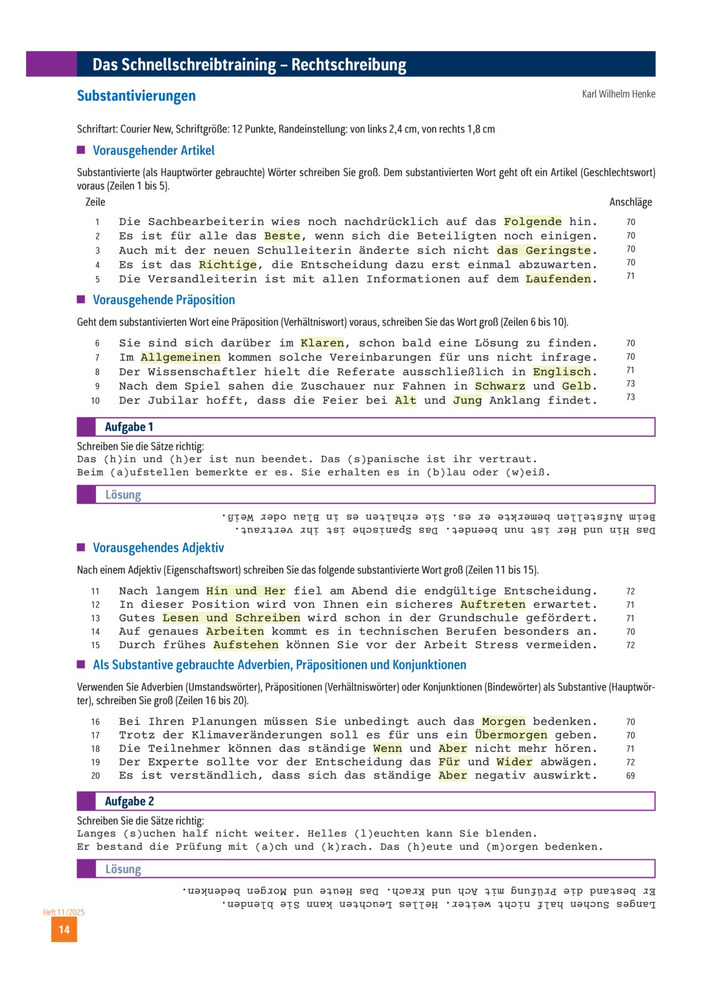 Das Schnellschreibtraining – Rechtschreibung

Substantivierungen

Karl Wilhelm Henke

Schriftart: Courier New, Schriftgröße: 12 Punkte, Randeinstellung: von links 2,4 cm, von rechts 1,8 cm

Vorausgehender Artikel

Substantivierte (als Hauptwörter gebrauchte) Wörter schreiben Sie groß. Dem substantivierten Wort geht oft ein Artikel (Geschlechtswort) voraus (Zeilen 1 bis 5).

| Zeile | | Anschläge |
|---|---|---|
| 1 | Die Sachbearbeiterin wies noch nachdrücklich auf das Folgende hin. | 70 |
| 2 | Es ist für alle das Beste, wenn sich die Beteiligten noch einigen. | 70 |
| 3 | Auch mit der neuen Schulleiterin änderte sich nicht das Geringste. | 70 |
| 4 | Es ist das Richtige, die Entscheidung dazu erst einmal abzuwarten. | 70 |
| 5 | Die Versandleiterin ist mit allen Informationen auf dem Laufenden. | 71 |

Vorausgehende Präposition

Geht dem substantivierten Wort eine Präposition (Verhältniswort) voraus, schreiben Sie das Wort groß (Zeilen 6 bis 10).

| | | |
|---|---|---|
| 6 | Sie sind sich darüber im Klaren, schon bald eine Lösung zu finden. | 70 |
| 7 | Im Allgemeinen kommen solche Vereinbarungen für uns nicht infrage. | 70 |
| 8 | Der Wissenschaftler hielt die Referate ausschließlich in Englisch. | 71 |
| 9 | Nach dem Spiel sahen die Zuschauer nur Fahnen in Schwarz und Gelb. | 73 |
| 10 | Der Jubilar hofft, dass die Feier bei Alt und Jung Anklang findet. | 73 |

Aufgabe 1

Schreiben Sie die Sätze richtig:
Das (h)in und (h)er ist nun beendet. Das (s)panische ist ihr vertraut.
Beim (a)ufstellen bemerkte er es. Sie erhalten es in (b)lau oder (w)eiß.

Lösung

Das Hin und Her ist nun beendet. Das Spanische ist ihr vertraut.
Beim Aufstellen bemerkte er es. Sie erhalten es in Blau oder Weiß.

Vorausgehendes Adjektiv

Nach einem Adjektiv (Eigenschaftswort) schreiben Sie das folgende substantivierte Wort groß (Zeilen 11 bis 15).

| | | |
|---|---|---|
| 11 | Nach langem Hin und Her fiel am Abend die endgültige Entscheidung. | 72 |
| 12 | In dieser Position wird von Ihnen ein sicheres Auftreten erwartet. | 71 |
| 13 | Gutes Lesen und Schreiben wird schon in der Grundschule gefördert. | 71 |
| 14 | Auf genaues Arbeiten kommt es in technischen Berufen besonders an. | 70 |
| 15 | Durch frühes Aufstehen können Sie vor der Arbeit Stress vermeiden. | 72 |

Als Substantive gebrauchte Adverbien, Präpositionen und Konjunktionen

Verwenden Sie Adverbien (Umstandswörter), Präpositionen (Verhältniswörter) oder Konjunktionen (Bindewörter) als Substantive (Hauptwörter), schreiben Sie groß (Zeilen 16 bis 20).

| | | |
|---|---|---|
| 16 | Bei Ihren Planungen müssen Sie unbedingt auch das Morgen bedenken. | 70 |
| 17 | Trotz der Klimaveränderungen soll es für uns ein Übermorgen geben. | 70 |
| 18 | Die Teilnehmer können das ständige Wenn und Aber nicht mehr hören. | 71 |
| 19 | Der Experte sollte vor der Entscheidung das Für und Wider abwägen. | 72 |
| 20 | Es ist verständlich, dass sich das ständige Aber negativ auswirkt. | 69 |

Aufgabe 2

Schreiben Sie die Sätze richtig:
Langes (s)uchen half nicht weiter. Helles (l)euchten kann Sie blenden.
Er bestand die Prüfung mit (a)ch und (k)rach. Das (h)eute und (m)orgen bedenken.

Lösung

Langes Suchen half nicht weiter. Helles Leuchten kann Sie blenden.
Er bestand die Prüfung mit Ach und Krach. Das Heute und Morgen bedenken.

Heft 11/2025
14